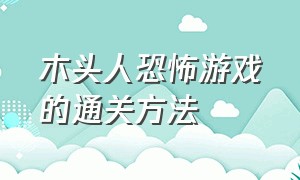 木头人恐怖游戏的通关方法